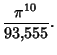 $\frac{\pi^{10}}{93,555}$.